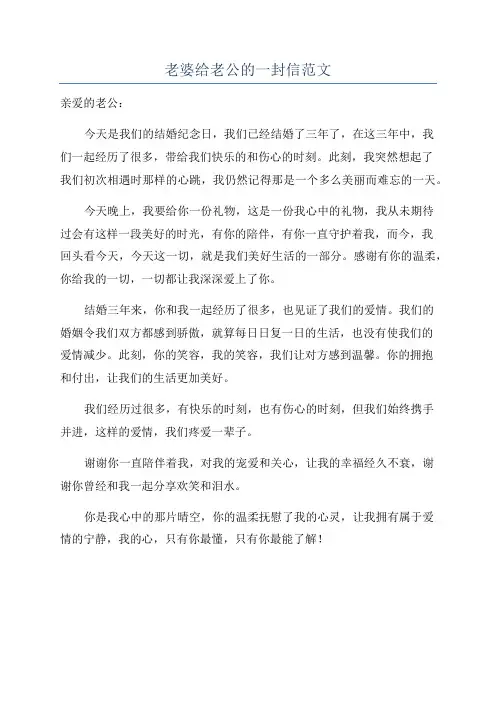 老婆给老公的一封信范文

亲爱的老公：

今天是我们的结婚纪念日，我们已经结婚了三年了，在这三年中，我们一起经历了很多，带给我们快乐的和伤心的时刻。此刻，我突然想起了我们初次相遇时那样的心跳，我仍然记得那是一个多么美丽而难忘的一天。

今天晚上，我要给你一份礼物，这是一份我心中的礼物，我从未期待过会有这样一段美好的时光，有你的陪伴，有你一直守护着我，而今，我回头看今天，今天这一切，就是我们美好生活的一部分。感谢有你的温柔，你给我的一切，一切都让我深深爱上了你。

结婚三年来，你和我一起经历了很多，也见证了我们的爱情。我们的婚姻令我们双方都感到骄傲，就算每日日复一日的生活，也没有使我们的爱情减少。此刻，你的笑容，我的笑容，我们让对方感到温馨。你的拥抱和付出，让我们的生活更加美好。

我们经历过很多，有快乐的时刻，也有伤心的时刻，但我们始终携手并进，这样的爱情，我们疼爱一辈子。

谢谢你一直陪伴着我，对我的宠爱和关心，让我的幸福经久不衰，谢谢你曾经和我一起分享欢笑和泪水。

你是我心中的那片晴空，你的温柔抚慰了我的心灵，让我拥有属于爱情的宁静，我的心，只有你最懂，只有你最能了解！